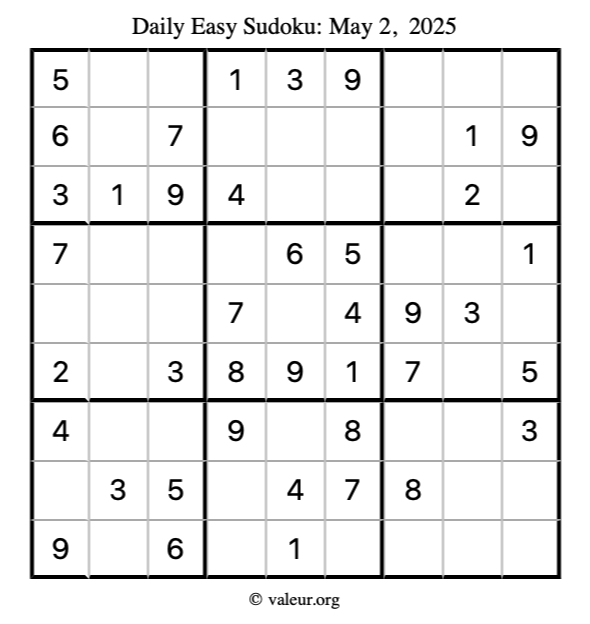 Daily Easy Sudoku: May 2, 2025

| 5 |  |  | 1 | 3 | 9 |  |  |  |
|---|---|---|---|---|---|---|---|---|
| 6 |  | 7 |  |  |  |  | 1 | 9 |
| 3 | 1 | 9 | 4 |  |  |  | 2 |  |
| 7 |  |  |  | 6 | 5 |  |  | 1 |
|  |  |  | 7 |  | 4 | 9 | 3 |  |
| 2 |  | 3 | 8 | 9 | 1 | 7 |  | 5 |
| 4 |  |  | 9 |  | 8 |  |  | 3 |
|  | 3 | 5 |  | 4 | 7 | 8 |  |  |
| 9 |  | 6 |  | 1 |  |  |  |  |

© valeur.org